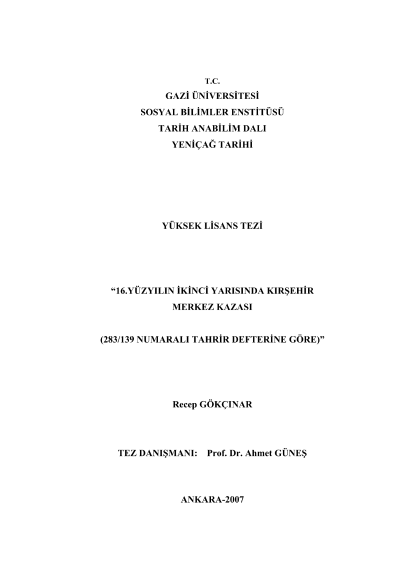 T.C.
GAZİ ÜNİVERSİTESİ
SOSYAL BİLİMLER ENSTİTÜSÜ
TARİH ANABİLİM DALI
YENİÇAĞ TARİHİ

YÜKSEK LİSANS TEZİ

"16.YÜZYILIN İKİNCİ YARISINDA KIRŞEHİR MERKEZ KAZASI

(283/139 NUMARALI TAHRİR DEFTERİNE GÖRE)"

Recep GÖKÇINAR

TEZ DANIŞMANI: Prof. Dr. Ahmet GÜNEŞ

ANKARA-2007